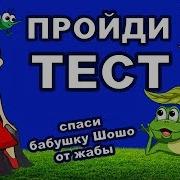 ПРОЙДИ
ТЕСТ

спаси
бабушку Шошо
от жабы